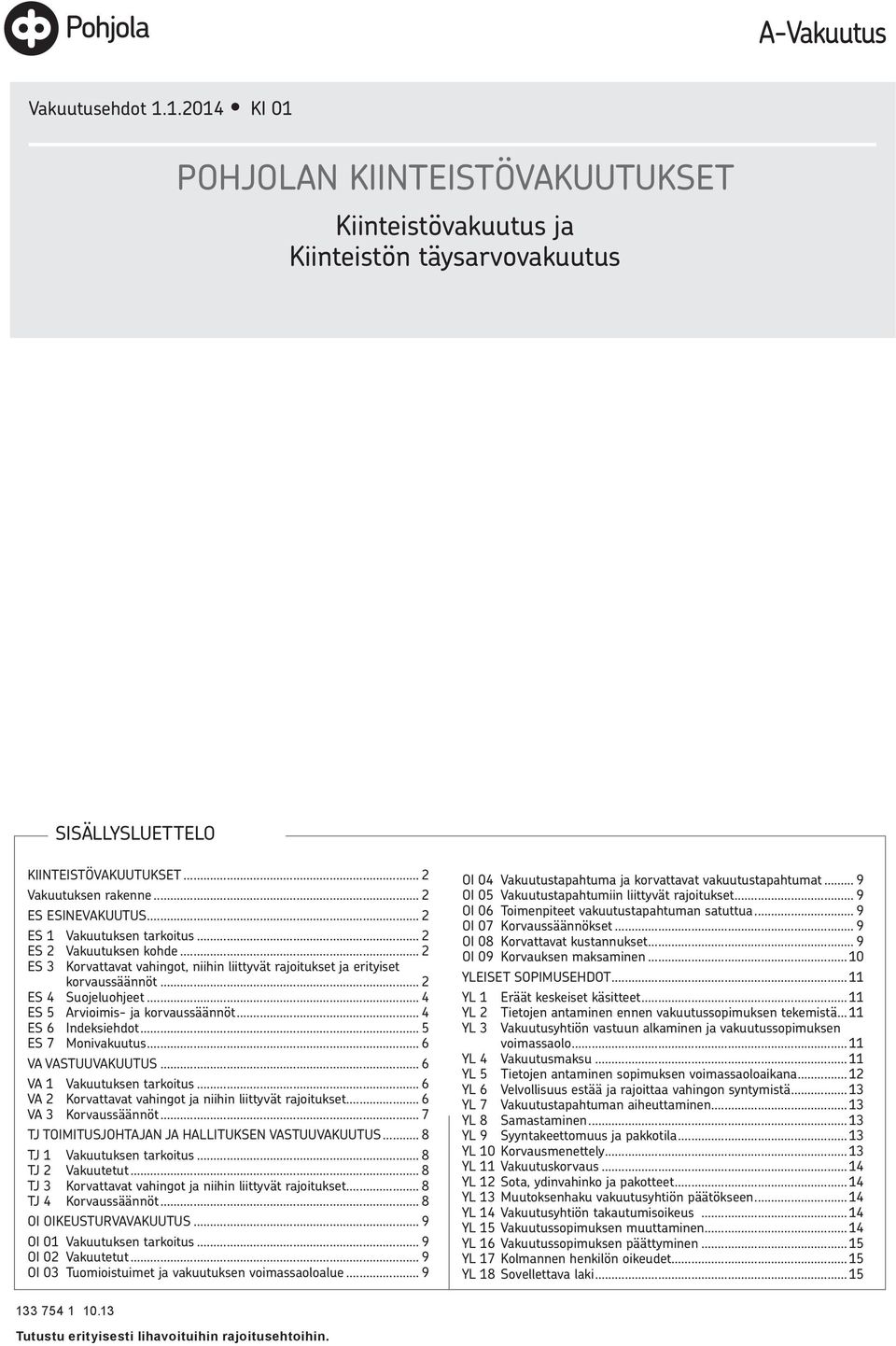 Pohjola

A-Vakuutus

Vakuutusehdot 1.1.2014 • KI 01

POHJOLAN KIINTEISTÖVAKUUTUKSET

Kiinteistövakuutus ja Kiinteistön täysarvovakuutus

SISÄLLYSLUETTELO

KIINTEISTÖVAKUUTUKSET ... 2
Vakuutuksen rakenne ... 2
ES ESINEVAKUUTUS ... 2
ES 1 Vakuutuksen tarkoitus ... 2
ES 2 Vakuutuksen kohde ... 2
ES 3 Korvattavat vahingot, niihin liittyvät rajoitukset ja erityiset korvaussäännöt ... 2
ES 4 Suojeluohjeet ... 4
ES 5 Arvioimis- ja korvaussäännöt ... 4
ES 6 Indeksiehdot ... 5
ES 7 Monivakuutus ... 6
VA VASTUUVAKUUTUS ... 6
VA 1 Vakuutuksen tarkoitus ... 6
VA 2 Korvattavat vahingot ja niihin liittyvät rajoitukset ... 6
VA 3 Korvaussäännöt ... 7
TJ TOIMITUSJOHTAJAN JA HALLITUKSEN VASTUUVAKUUTUS ... 8
TJ 1 Vakuutuksen tarkoitus ... 8
TJ 2 Vakuutetut ... 8
TJ 3 Korvattavat vahingot ja niihin liittyvät rajoitukset ... 8
TJ 4 Korvaussäännöt ... 8
OI OIKEUSTURVAVAKUUTUS ... 9
OI 01 Vakuutuksen tarkoitus ... 9
OI 02 Vakuutetut ... 9
OI 03 Tuomioistuimet ja vakuutuksen voimassaoloalue ... 9

OI 04 Vakuutustapahtuma ja korvattavat vakuutustapahtumat ... 9
OI 05 Vakuutustapahtumiin liittyvät rajoitukset ... 9
OI 06 Toimenpiteet vakuutustapahtuman satuttua ... 9
OI 07 Korvaussäännökset ... 9
OI 08 Korvattavat kustannukset ... 9
OI 09 Korvauksen maksaminen ... 10
YLEISET SOPIMUSEHDOT ... 11
YL 1 Eräät keskeiset käsitteet ... 11
YL 2 Tietojen antaminen ennen vakuutussopimuksen tekemistä ... 11
YL 3 Vakuutusyhtiön vastuun alkaminen ja vakuutussopimuksen voimassaolo ... 11
YL 4 Vakuutusmaksu ... 11
YL 5 Tietojen antaminen sopimuksen voimassaoloaikana ... 12
YL 6 Velvollisuus estää ja rajoittaa vahingon syntymistä ... 13
YL 7 Vakuutustapahtuman aiheuttaminen ... 13
YL 8 Samastaminen ... 13
YL 9 Syyntakeettomuus ja pakkotila ... 13
YL 10 Korvausmenettely ... 13
YL 11 Vakuutuskorvaus ... 14
YL 12 Sota, ydinvahinko ja pakotteet ... 14
YL 13 Muutoksenhaku vakuutusyhtiön päätökseen ... 14
YL 14 Vakuutusyhtiön takautumisoikeus ... 14
YL 15 Vakuutussopimuksen muuttaminen ... 14
YL 16 Vakuutussopimuksen päättyminen ... 15
YL 17 Kolmannen henkilön oikeudet ... 15
YL 18 Sovellettava laki ... 15

133 754 1 10.13
Tutustu erityisesti lihavoituihin rajoitusehtoihin.